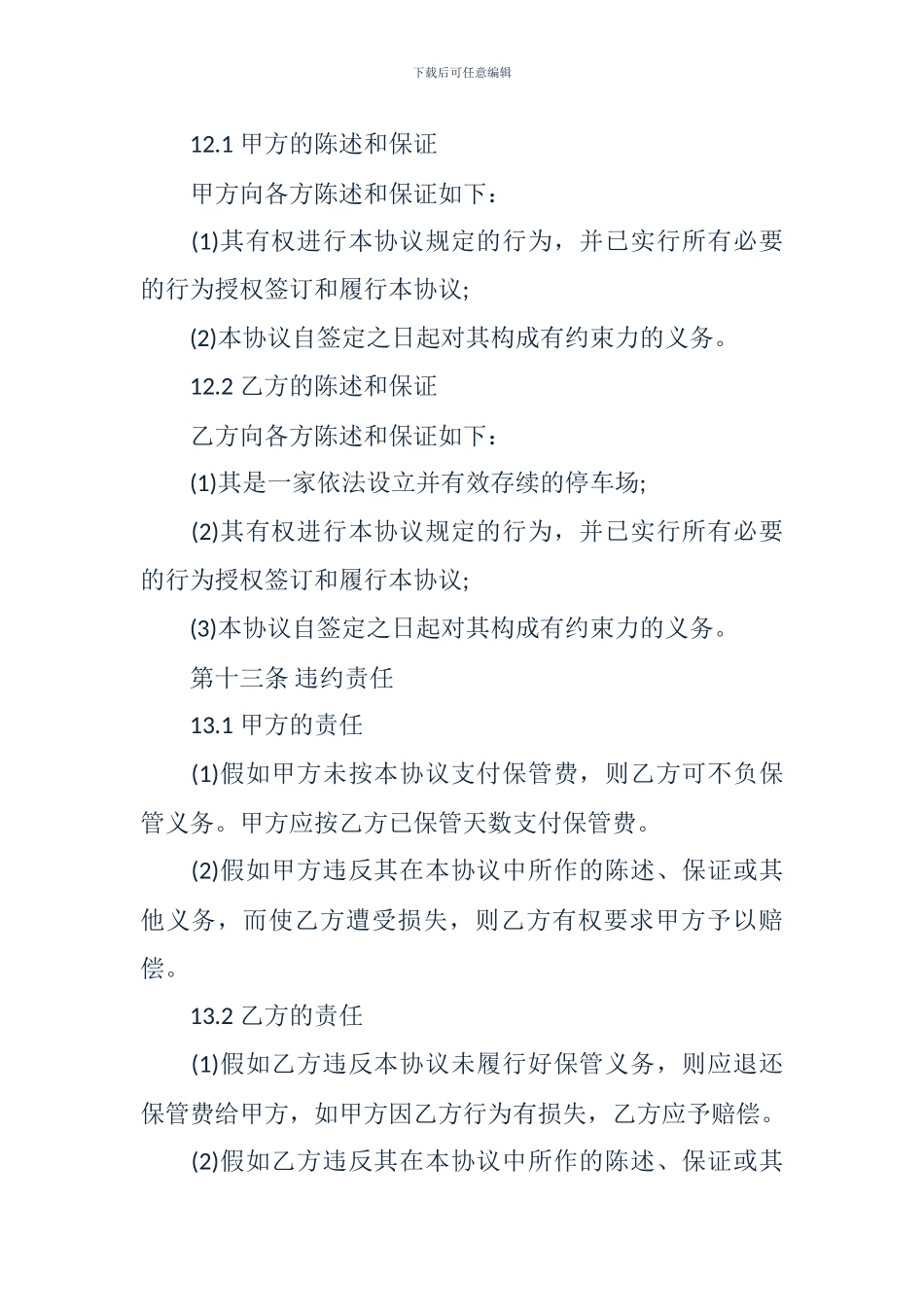 下载后可任意编辑

12.1 甲方的陈述和保证

甲方向各方陈述和保证如下：

(1)其有权进行本协议规定的行为，并已实行所有必要的行为授权签订和履行本协议;

(2)本协议自签定之日起对其构成有约束力的义务。

12.2 乙方的陈述和保证

乙方向各方陈述和保证如下：

(1)其是一家依法设立并有效存续的停车场;

(2)其有权进行本协议规定的行为，并已实行所有必要的行为授权签订和履行本协议;

(3)本协议自签定之日起对其构成有约束力的义务。

第十三条 违约责任

13.1 甲方的责任

(1)假如甲方未按本协议支付保管费，则乙方可不负保管义务。甲方应按乙方已保管天数支付保管费。

(2)假如甲方违反其在本协议中所作的陈述、保证或其他义务，而使乙方遭受损失，则乙方有权要求甲方予以赔偿。

13.2 乙方的责任

(1)假如乙方违反本协议未履行好保管义务，则应退还保管费给甲方，如甲方因乙方行为有损失，乙方应予赔偿。

(2)假如乙方违反其在本协议中所作的陈述、保证或其